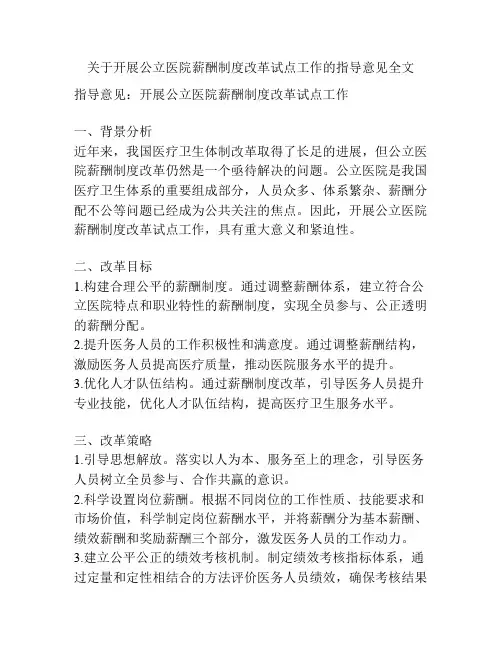 关于开展公立医院薪酬制度改革试点工作的指导意见全文

指导意见：开展公立医院薪酬制度改革试点工作

一、背景分析
近年来，我国医疗卫生体制改革取得了长足的进展，但公立医院薪酬制度改革仍然是一个亟待解决的问题。公立医院是我国医疗卫生体系的重要组成部分，人员众多、体系繁杂、薪酬分配不公等问题已经成为公共关注的焦点。因此，开展公立医院薪酬制度改革试点工作，具有重大意义和紧迫性。

二、改革目标
1.构建合理公平的薪酬制度。通过调整薪酬体系，建立符合公立医院特点和职业特性的薪酬制度，实现全员参与、公正透明的薪酬分配。
2.提升医务人员的工作积极性和满意度。通过调整薪酬结构，激励医务人员提高医疗质量，推动医院服务水平的提升。
3.优化人才队伍结构。通过薪酬制度改革，引导医务人员提升专业技能，优化人才队伍结构，提高医疗卫生服务水平。

三、改革策略
1.引导思想解放。落实以人为本、服务至上的理念，引导医务人员树立全员参与、合作共赢的意识。
2.科学设置岗位薪酬。根据不同岗位的工作性质、技能要求和市场价值，科学制定岗位薪酬水平，并将薪酬分为基本薪酬、绩效薪酬和奖励薪酬三个部分，激发医务人员的工作动力。
3.建立公平公正的绩效考核机制。制定绩效考核指标体系，通过定量和定性相结合的方法评价医务人员绩效，确保考核结果